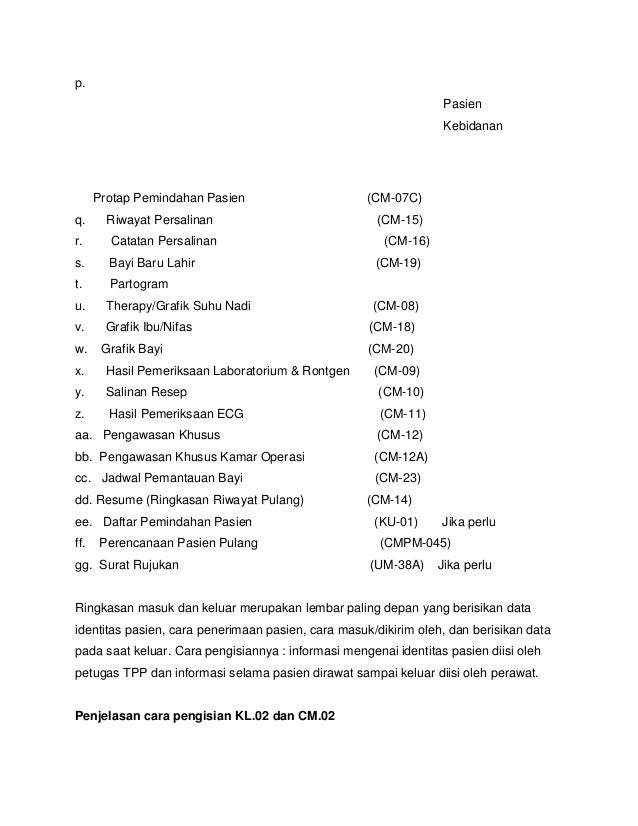 p.

Pasien

Kebidanan

Protap Pemindahan Pasien (CM-07C)
q. Riwayat Persalinan (CM-15)
r. Catatan Persalinan (CM-16)
s. Bayi Baru Lahir (CM-19)
t. Partogram
u. Therapy/Grafik Suhu Nadi (CM-08)
v. Grafik Ibu/Nifas (CM-18)
w. Grafik Bayi (CM-20)
x. Hasil Pemeriksaan Laboratorium & Rontgen (CM-09)
y. Salinan Resep (CM-10)
z. Hasil Pemeriksaan ECG (CM-11)
aa. Pengawasan Khusus (CM-12)
bb. Pengawasan Khusus Kamar Operasi (CM-12A)
cc. Jadwal Pemantauan Bayi (CM-23)
dd. Resume (Ringkasan Riwayat Pulang) (CM-14)
ee. Daftar Pemindahan Pasien (KU-01) Jika perlu
ff. Perencanaan Pasien Pulang (CMPM-045)
gg. Surat Rujukan (UM-38A) Jika perlu

Ringkasan masuk dan keluar merupakan lembar paling depan yang berisikan data identitas pasien, cara penerimaan pasien, cara masuk/dikirim oleh, dan berisikan data pada saat keluar. Cara pengisiannya : informasi mengenai identitas pasien diisi oleh petugas TPP dan informasi selama pasien dirawat sampai keluar diisi oleh perawat.

Penjelasan cara pengisian KL.02 dan CM.02